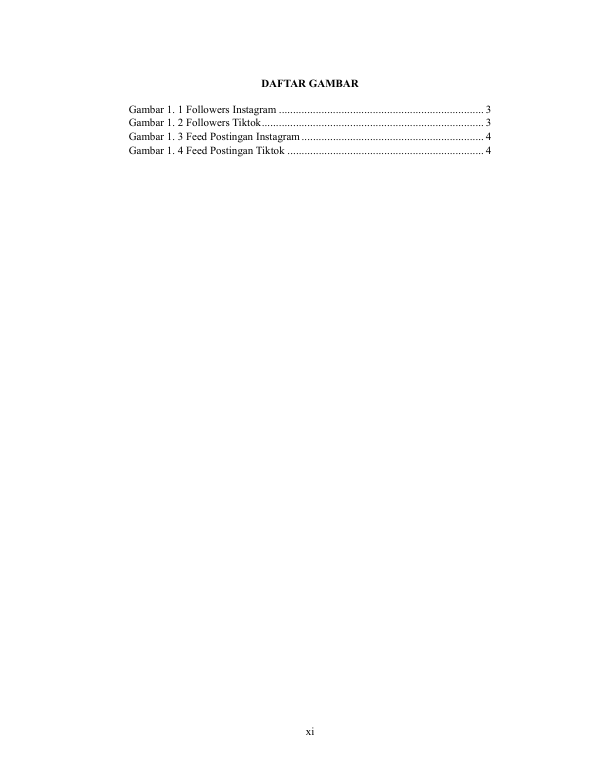 DAFTAR GAMBAR

Gambar 1. 1 Followers Instagram 3
Gambar 1. 2 Followers Tiktok 3
Gambar 1. 3 Feed Postingan Instagram 4
Gambar 1. 4 Feed Postingan Tiktok 4

xi